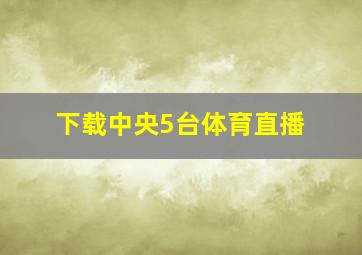 下载中央5台体育直播